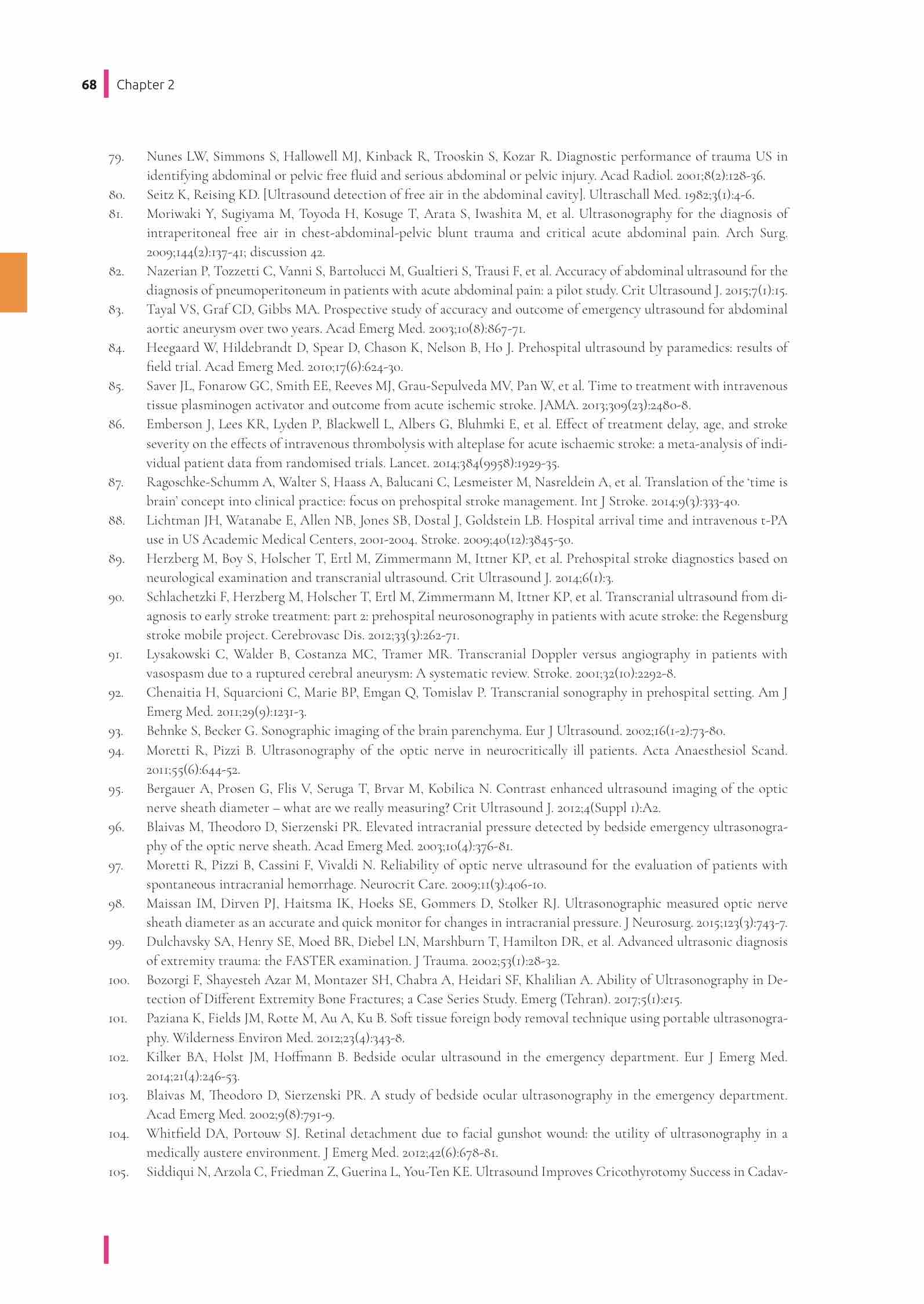 68 Chapter 2

79. Nunes LW, Simmons S, Hallowell MJ, Kinback R, Trooskin S, Kozar R. Diagnostic performance of trauma US in identifying abdominal or pelvic free fluid and serious abdominal or pelvic injury. Acad Radiol. 2001;8(2):128-36.

80. Seitz K, Reising KD. [Ultrasound detection of free air in the abdominal cavity]. Ultraschall Med. 1982;3(1):4-6.

81. Moriwaki Y, Sugiyama M, Toyoda H, Kosuge T, Arata S, Iwashita M, et al. Ultrasonography for the diagnosis of intraperitoneal free air in chest-abdominal-pelvic blunt trauma and critical acute abdominal pain. Arch Surg. 2009;144(2):137-41; discussion 42.

82. Nazerian P, Tozzetti C, Vanni S, Bartolucci M, Gualtieri S, Trausi F, et al. Accuracy of abdominal ultrasound for the diagnosis of pneumoperitoneum in patients with acute abdominal pain: a pilot study. Crit Ultrasound J. 2015;7(1):15.

83. Tayal VS, Graf CD, Gibbs MA. Prospective study of accuracy and outcome of emergency ultrasound for abdominal aortic aneurysm over two years. Acad Emerg Med. 2003;10(8):867-71.

84. Heegaard W, Hildebrandt D, Spear D, Chason K, Nelson B, Ho J. Prehospital ultrasound by paramedics: results of field trial. Acad Emerg Med. 2010;17(6):624-30.

85. Saver JL, Fonarow GC, Smith EE, Reeves MJ, Grau-Sepulveda MV, Pan W, et al. Time to treatment with intravenous tissue plasminogen activator and outcome from acute ischemic stroke. JAMA. 2013;309(23):2480-8.

86. Emberson J, Lees KR, Lyden P, Blackwell L, Albers G, Bluhmki E, et al. Effect of treatment delay, age, and stroke severity on the effects of intravenous thrombolysis with alteplase for acute ischaemic stroke: a meta-analysis of individual patient data from randomised trials. Lancet. 2014;384(9958):1929-35.

87. Ragoschke-Schumm A, Walter S, Haass A, Balucani C, Lesmeister M, Nasreldein A, et al. Translation of the 'time is brain' concept into clinical practice: focus on prehospital stroke management. Int J Stroke. 2014;9(3):333-40.

88. Lichtman JH, Watanabe E, Allen NB, Jones SB, Dostal J, Goldstein LB. Hospital arrival time and intravenous t-PA use in US Academic Medical Centers, 2001-2004. Stroke. 2009;40(12):3845-50.

89. Herzberg M, Boy S, Holscher T, Ertl M, Zimmermann M, Ittner KP, et al. Prehospital stroke diagnostics based on neurological examination and transcranial ultrasound. Crit Ultrasound J. 2014;6(1):3.

90. Schlachetzki F, Herzberg M, Holscher T, Ertl M, Zimmermann M, Ittner KP, et al. Transcranial ultrasound from diagnosis to early stroke treatment: part 2: prehospital neurosonography in patients with acute stroke: the Regensburg stroke mobile project. Cerebrovasc Dis. 2012;33(3):262-71.

91. Lysakowski C, Walder B, Costanza MC, Tramer MR. Transcranial Doppler versus angiography in patients with vasospasm due to a ruptured cerebral aneurysm: A systematic review. Stroke. 2001;32(10):2292-8.

92. Chenaitia H, Squarcioni C, Marie BP, Emgan Q, Tomislav P. Transcranial sonography in prehospital setting. Am J Emerg Med. 2011;29(9):1231-3.

93. Behnke S, Becker G. Sonographic imaging of the brain parenchyma. Eur J Ultrasound. 2002;16(1-2):73-80.

94. Moretti R, Pizzi B. Ultrasonography of the optic nerve in neurocritically ill patients. Acta Anaesthesiol Scand. 2011;55(6):644-52.

95. Bergauer A, Prosen G, Flis V, Seruga T, Brvar M, Kobilica N. Contrast enhanced ultrasound imaging of the optic nerve sheath diameter – what are we really measuring? Crit Ultrasound J. 2012;4(Suppl 1):A2.

96. Blaivas M, Theodoro D, Sierzenski PR. Elevated intracranial pressure detected by bedside emergency ultrasonography of the optic nerve sheath. Acad Emerg Med. 2003;10(4):376-81.

97. Moretti R, Pizzi B, Cassini F, Vivaldi N. Reliability of optic nerve ultrasound for the evaluation of patients with spontaneous intracranial hemorrhage. Neurocrit Care. 2009;11(3):406-10.

98. Maissan IM, Dirven PJ, Haitsma IK, Hoeks SE, Gommers D, Stolker RJ. Ultrasonographic measured optic nerve sheath diameter as an accurate and quick monitor for changes in intracranial pressure. J Neurosurg. 2015;123(3):743-7.

99. Dulchavsky SA, Henry SE, Moed BR, Diebel LN, Marshburn T, Hamilton DR, et al. Advanced ultrasonic diagnosis of extremity trauma: the FASTER examination. J Trauma. 2002;53(1):28-32.

100. Bozorgi F, Shayesteh Azar M, Montazer SH, Chabra A, Heidari SF, Khalilian A. Ability of Ultrasonography in Detection of Different Extremity Bone Fractures; a Case Series Study. Emerg (Tehran). 2017;5(1):e15.

101. Paziana K, Fields JM, Rotte M, Au A, Ku B. Soft tissue foreign body removal technique using portable ultrasonography. Wilderness Environ Med. 2012;23(4):343-8.

102. Kilker BA, Holst JM, Hoffmann B. Bedside ocular ultrasound in the emergency department. Eur J Emerg Med. 2014;21(4):246-53.

103. Blaivas M, Theodoro D, Sierzenski PR. A study of bedside ocular ultrasonography in the emergency department. Acad Emerg Med. 2002;9(8):791-9.

104. Whitfield DA, Portouw SJ. Retinal detachment due to facial gunshot wound: the utility of ultrasonography in a medically austere environment. J Emerg Med. 2012;42(6):678-81.

105. Siddiqui N, Arzola C, Friedman Z, Guerina L, You-Ten KE. Ultrasound Improves Cricothyrotomy Success in Cadav-